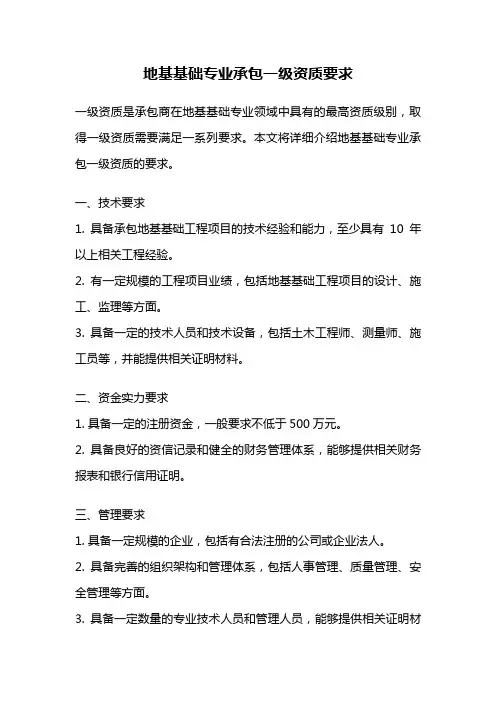 地基基础专业承包一级资质要求

一级资质是承包商在地基基础专业领域中具有的最高资质级别，取得一级资质需要满足一系列要求。本文将详细介绍地基基础专业承包一级资质的要求。

一、技术要求

1. 具备承包地基基础工程项目的技术经验和能力，至少具有 10 年以上相关工程经验。

2. 有一定规模的工程项目业绩，包括地基基础工程项目的设计、施工、监理等方面。

3. 具备一定的技术人员和技术设备，包括土木工程师、测量师、施工员等，并能提供相关证明材料。

二、资金实力要求

1. 具备一定的注册资金，一般要求不低于 500 万元。

2. 具备良好的资信记录和健全的财务管理体系，能够提供相关财务报表和银行信用证明。

三、管理要求

1. 具备一定规模的企业，包括有合法注册的公司或企业法人。

2. 具备完善的组织架构和管理体系，包括人事管理、质量管理、安全管理等方面。

3. 具备一定数量的专业技术人员和管理人员，能够提供相关证明材